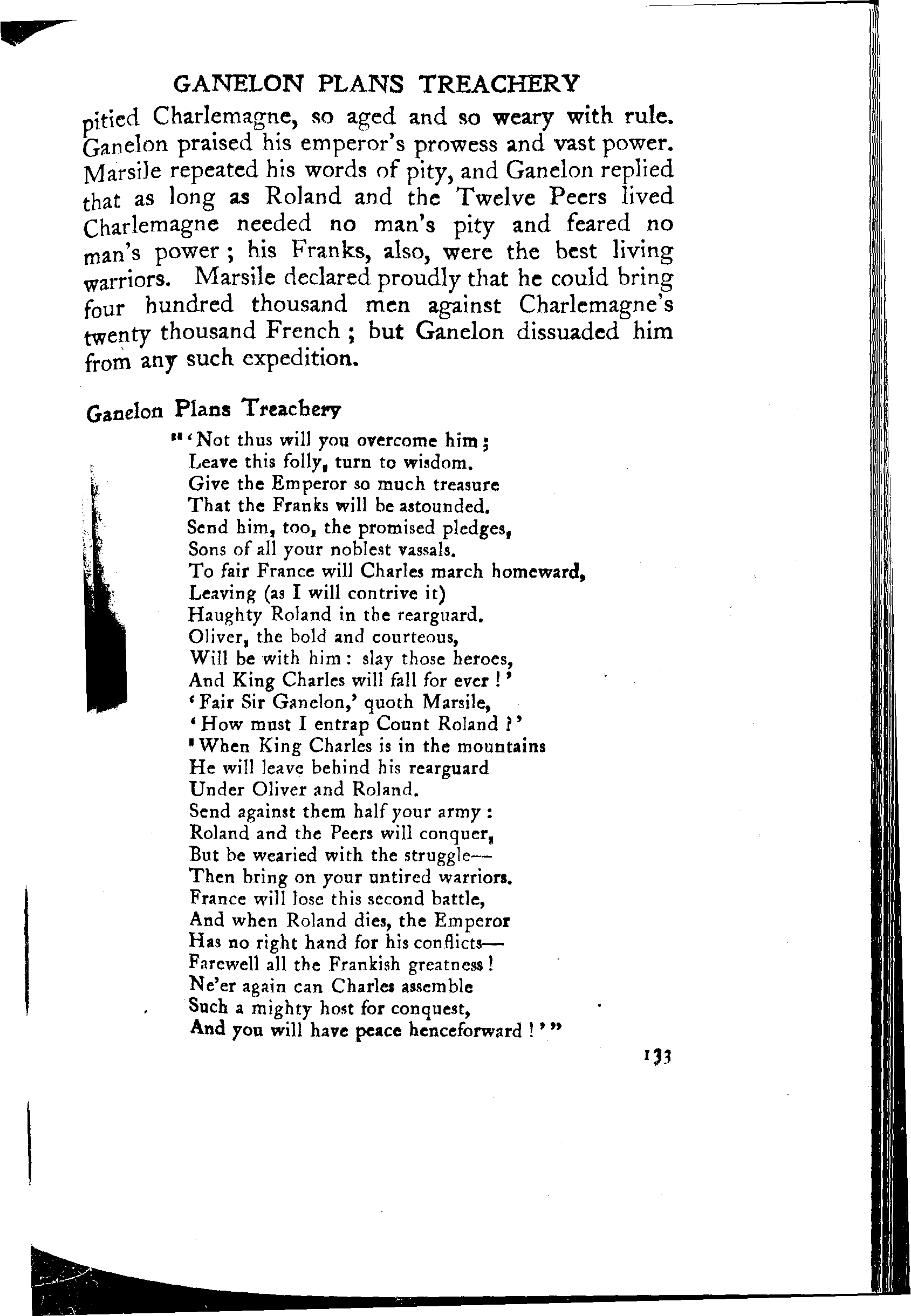 GANELON PLANS TREACHERY

pitied Charlemagne, so aged and so weary with rule. Ganelon praised his emperor's prowess and vast power. Marsile repeated his words of pity, and Ganelon replied that as long as Roland and the Twelve Peers lived Charlemagne needed no man's pity and feared no man's power; his Franks, also, were the best living warriors. Marsile declared proudly that he could bring four hundred thousand men against Charlemagne's twenty thousand French; but Ganelon dissuaded him from any such expedition.

Ganelon Plans Treachery

"'Not thus will you overcome him;
Leave this folly, turn to wisdom.
Give the Emperor so much treasure
That the Franks will be astounded.
Send him, too, the promised pledges,
Sons of all your noblest vassals.
To fair France will Charles march homeward,
Leaving (as I will contrive it)
Haughty Roland in the rearguard.
Oliver, the bold and courteous,
Will be with him: slay those heroes,
And King Charles will fall for ever!'
'Fair Sir Ganelon,' quoth Marsile,
'How must I entrap Count Roland?'
'When King Charles is in the mountains
He will leave behind his rearguard
Under Oliver and Roland.
Send against them half your army:
Roland and the Peers will conquer,
But be wearied with the struggle—
Then bring on your untired warriors.
France will lose this second battle,
And when Roland dies, the Emperor
Has no right hand for his conflicts—
Farewell all the Frankish greatness!
Ne'er again can Charles assemble
Such a mighty host for conquest,
And you will have peace henceforward!'"

133